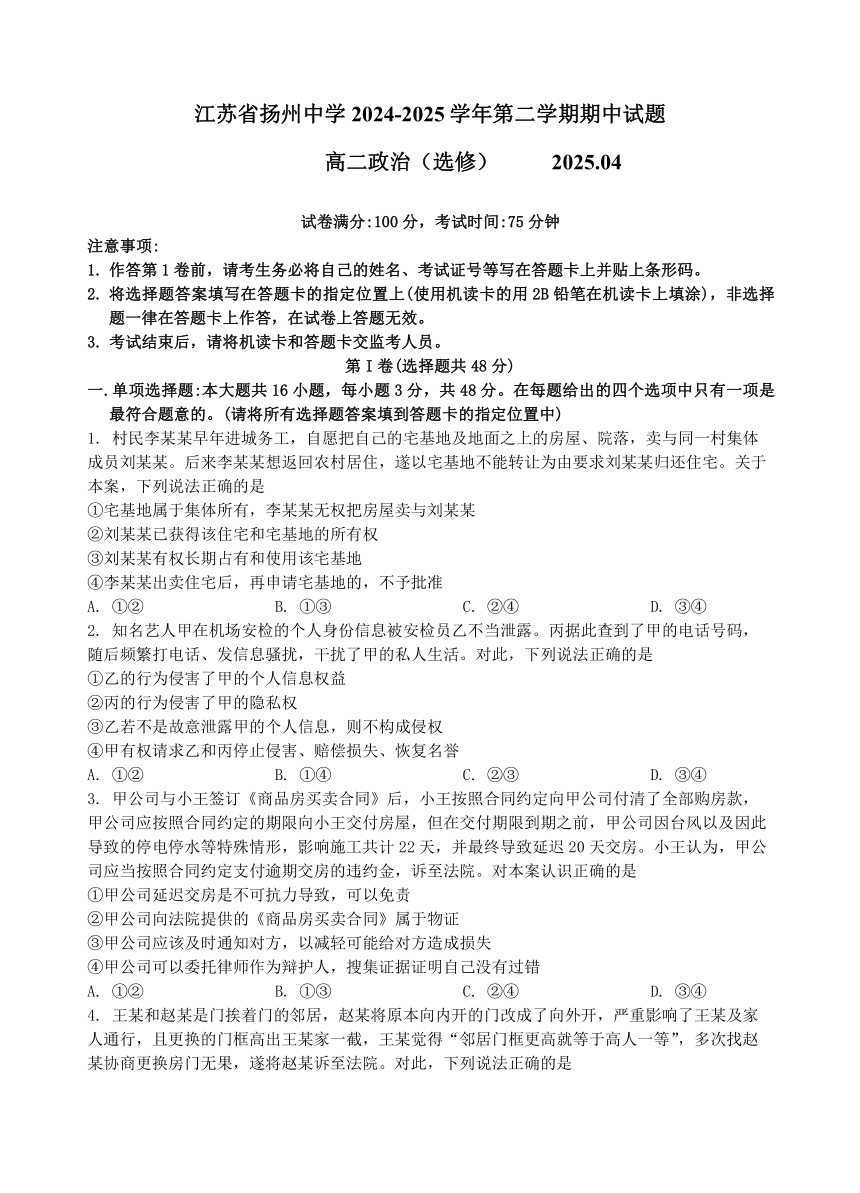 江苏省扬州中学 2024-2025 学年第二学期期中试题

高二政治（选修） 2025.04

试卷满分:100 分，考试时间:75 分钟

注意事项:

1. 作答第 1 卷前，请考生务必将自己的姓名、考试证号等写在答题卡上并贴上条形码。

2. 将选择题答案填写在答题卡的指定位置上(使用机读卡的用 2B 铅笔在机读卡上填涂)，非选择题一律在答题卡上作答，在试卷上答题无效。

3. 考试结束后，请将机读卡和答题卡交监考人员。

第 I 卷(选择题共 48 分)

一.单项选择题:本大题共 16 小题，每小题 3 分，共 48 分。在每题给出的四个选项中只有一项是最符合题意的。(请将所有选择题答案填到答题卡的指定位置中)

1. 村民李某某早年进城务工，自愿把自己的宅基地及地面之上的房屋、院落，卖与同一村集体成员刘某某。后来李某某想返回农村居住，遂以宅基地不能转让为由要求刘某某归还住宅。关于本案，下列说法正确的是

①宅基地属于集体所有，李某某无权把房屋卖与刘某某

②刘某某已获得该住宅和宅基地的所有权

③刘某某有权长期占有和使用该宅基地

④李某某出卖住宅后，再申请宅基地的，不予批准

A. ①② B. ①③ C. ②④ D. ③④

2. 知名艺人甲在机场安检的个人身份信息被安检员乙不当泄露。丙据此查到了甲的电话号码，随后频繁打电话、发信息骚扰，干扰了甲的私人生活。对此，下列说法正确的是

①乙的行为侵害了甲的个人信息权益

②丙的行为侵害了甲的隐私权

③乙若不是故意泄露甲的个人信息，则不构成侵权

④甲有权请求乙和丙停止侵害、赔偿损失、恢复名誉

A. ①② B. ①④ C. ②③ D. ③④

3. 甲公司与小王签订《商品房买卖合同》后，小王按照合同约定向甲公司付清了全部购房款，甲公司应按照合同约定的期限向小王交付房屋，但在交付期限到期之前，甲公司因台风以及因此导致的停电停水等特殊情形，影响施工共计 22 天，并最终导致延迟 20 天交房。小王认为，甲公司应当按照合同约定支付逾期交房的违约金，诉至法院。对本案认识正确的是

①甲公司延迟交房是不可抗力导致，可以免责

②甲公司向法院提供的《商品房买卖合同》属于物证

③甲公司应该及时通知对方，以减轻可能给对方造成损失

④甲公司可以委托律师作为辩护人，搜集证据证明自己没有过错

A. ①② B. ①③ C. ②④ D. ③④

4. 王某和赵某是门挨着门的邻居，赵某将原本向内开的门改成了向外开，严重影响了王某及家人通行，且更换的门框高出王某家一截，王某觉得“邻居门框更高就等于高人一等”，多次找赵某协商更换房门无果，遂将赵某诉至法院。对此，下列说法正确的是